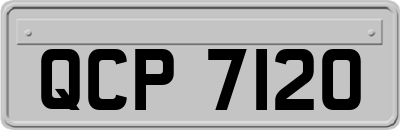 QCP 7120